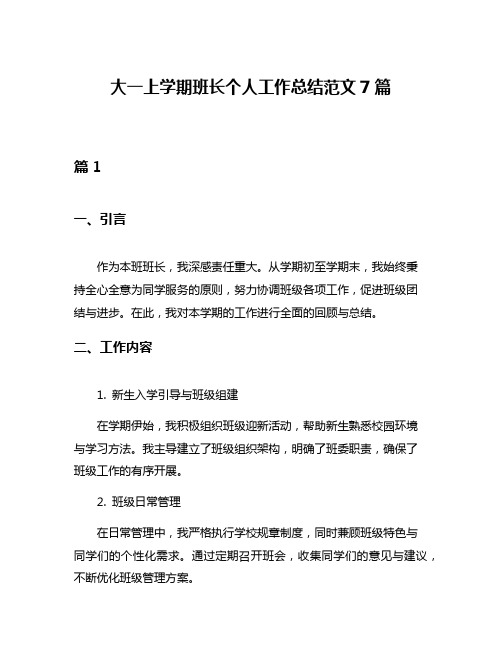 大一上学期班长个人工作总结范文 7 篇

篇 1

一、引言

作为本班班长，我深感责任重大。从学期初至学期末，我始终秉持全心全意为同学服务的原则，努力协调班级各项工作，促进班级团结与进步。在此，我对本学期的工作进行全面的回顾与总结。

二、工作内容

1. 新生入学引导与班级组建

在学期伊始，我积极组织班级迎新活动，帮助新生熟悉校园环境与学习方法。我主导建立了班级组织架构，明确了班委职责，确保了班级工作的有序开展。

2. 班级日常管理

在日常管理中，我严格执行学校规章制度，同时兼顾班级特色与同学们的个性化需求。通过定期召开班会，收集同学们的意见与建议，不断优化班级管理方案。